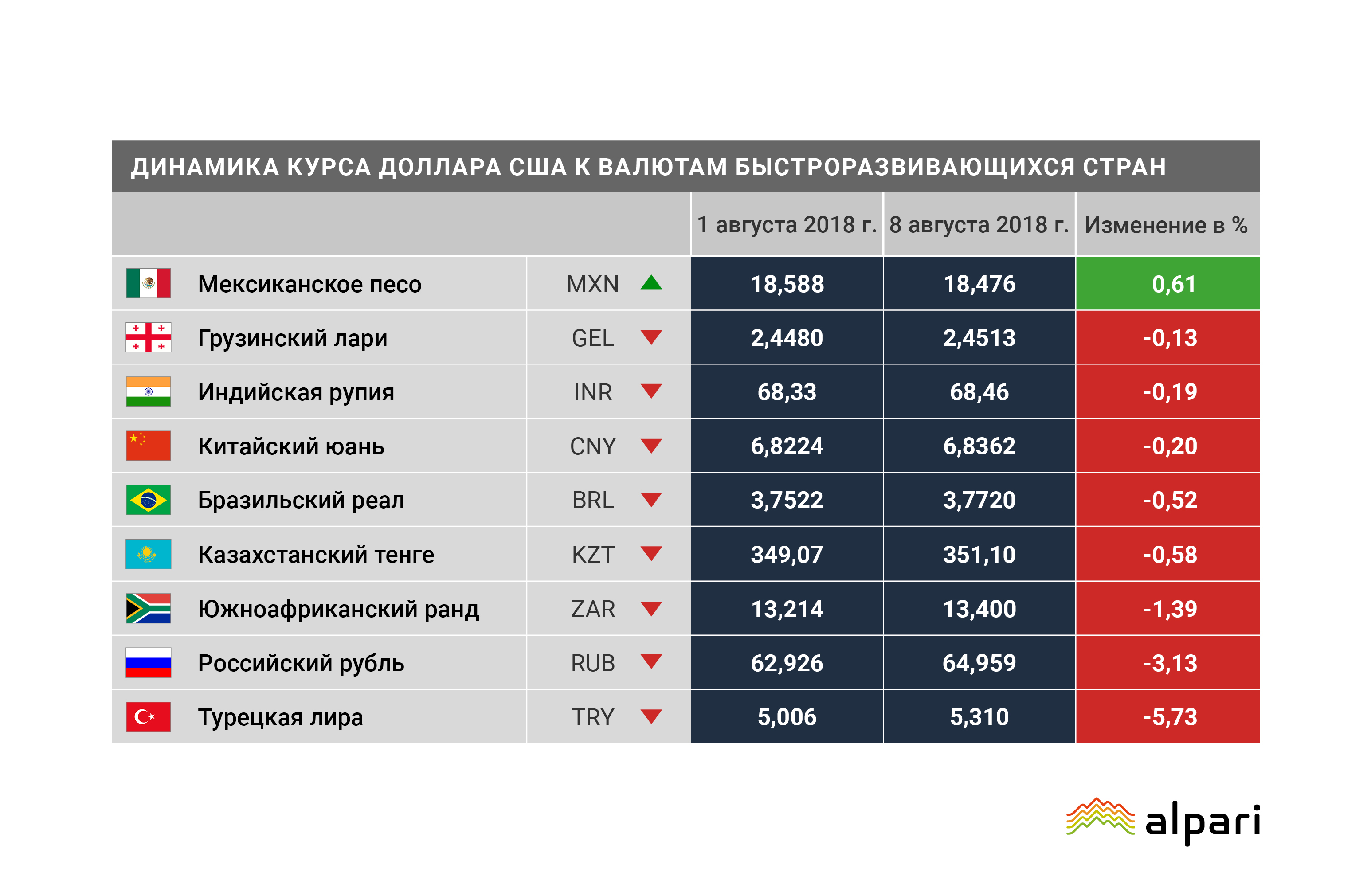 ДИНАМИКА КУРСА ДОЛЛАРА США К ВАЛЮТАМ БЫСТРОРАЗВИВАЮЩИХСЯ СТРАН

| | | 1 августа 2018 г. | 8 августа 2018 г. | Изменение в % |
|---|---|---|---|---|
| Мексиканское песо | MXN | 18,588 | 18,476 | 0,61 |
| Грузинский лари | GEL | 2,4480 | 2,4513 | -0,13 |
| Индийская рупия | INR | 68,33 | 68,46 | -0,19 |
| Китайский юань | CNY | 6,8224 | 6,8362 | -0,20 |
| Бразильский реал | BRL | 3,7522 | 3,7720 | -0,52 |
| Казахстанский тенге | KZT | 349,07 | 351,10 | -0,58 |
| Южноафриканский ранд | ZAR | 13,214 | 13,400 | -1,39 |
| Российский рубль | RUB | 62,926 | 64,959 | -3,13 |
| Турецкая лира | TRY | 5,006 | 5,310 | -5,73 |

alpari